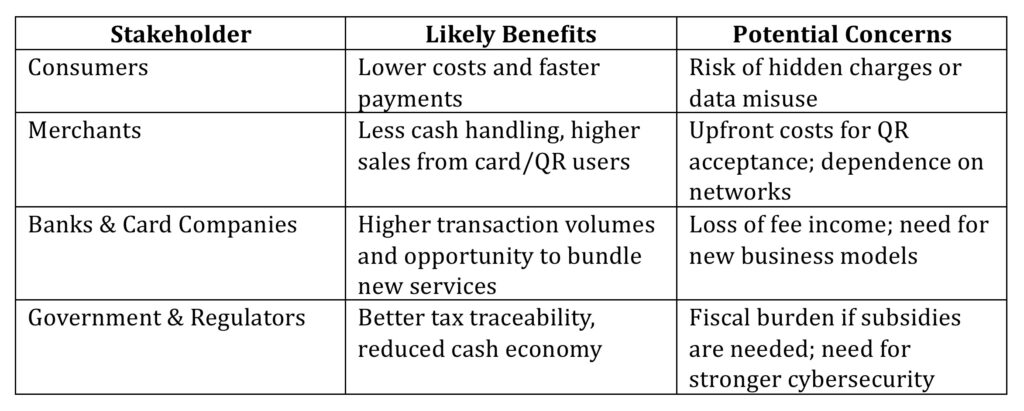 | Stakeholder | Likely Benefits | Potential Concerns |
|---|---|---|
| Consumers | Lower costs and faster payments | Risk of hidden charges or data misuse |
| Merchants | Less cash handling, higher sales from card/QR users | Upfront costs for QR acceptance; dependence on networks |
| Banks & Card Companies | Higher transaction volumes and opportunity to bundle new services | Loss of fee income; need for new business models |
| Government & Regulators | Better tax traceability, reduced cash economy | Fiscal burden if subsidies are needed; need for stronger cybersecurity |